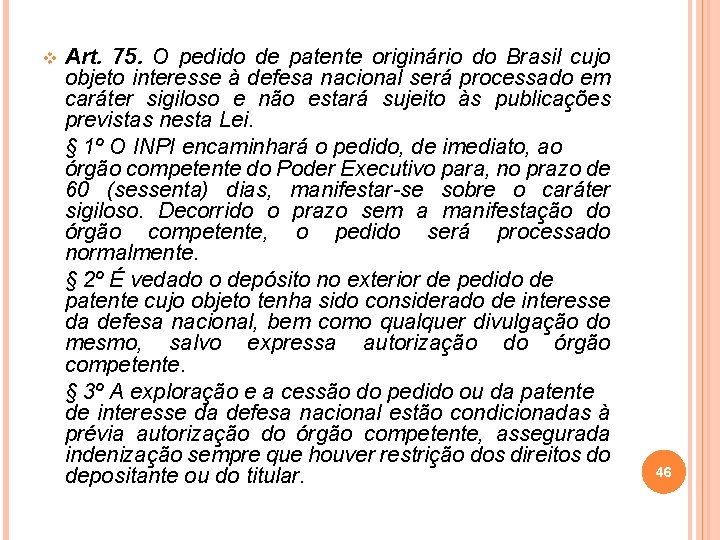 Art. 75. O pedido de patente originário do Brasil cujo objeto interesse à defesa nacional será processado em caráter sigiloso e não estará sujeito às publicações previstas nesta Lei.

§ 1º O INPI encaminhará o pedido, de imediato, ao órgão competente do Poder Executivo para, no prazo de 60 (sessenta) dias, manifestar-se sobre o caráter sigiloso. Decorrido o prazo sem a manifestação do órgão competente, o pedido será processado normalmente.

§ 2º É vedado o depósito no exterior de pedido de patente cujo objeto tenha sido considerado de interesse da defesa nacional, bem como qualquer divulgação do mesmo, salvo expressa autorização do órgão competente.

§ 3º A exploração e a cessão do pedido ou da patente de interesse da defesa nacional estão condicionadas à prévia autorização do órgão competente, assegurada indenização sempre que houver restrição dos direitos do depositante ou do titular.

46